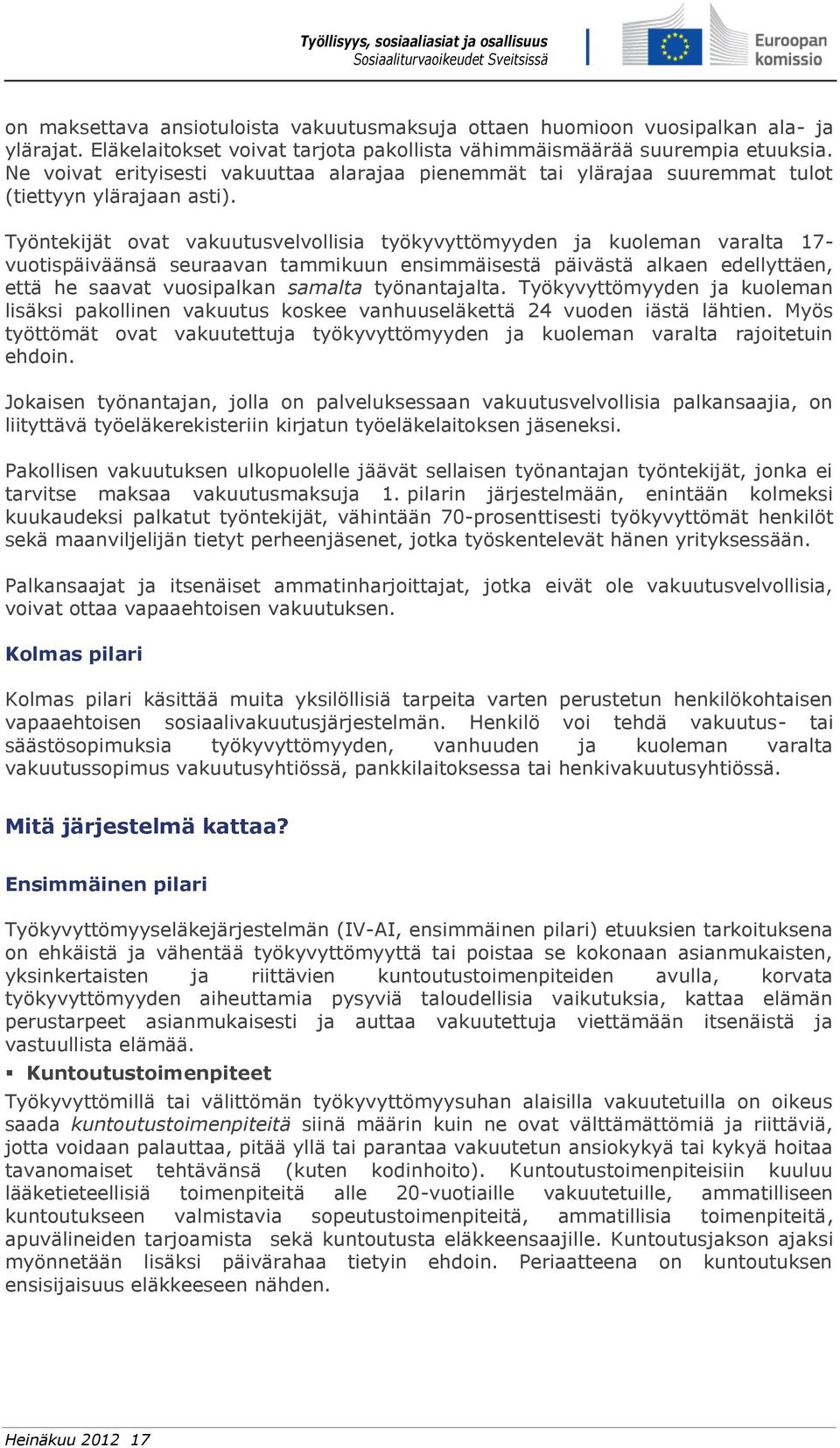 Työllisyys, sosiaaliasiat ja osallisuus
Sosiaaliturvaoikeudet Sveitsissä

Euroopan komissio

on maksettava ansiotuloista vakuutusmaksuja ottaen huomioon vuosipalkan ala- ja ylärajat. Eläkelaitokset voivat tarjota pakollista vähimmäismäärää suurempia etuuksia. Ne voivat erityisesti vakuuttaa alarajaa pienemmät tai ylärajaa suuremmat tulot (tiettyyn ylärajaan asti).

Työntekijät ovat vakuutusvelvollisia työkyvyttömyyden ja kuoleman varalta 17-vuotispäiväänsä seuraavan tammikuun ensimmäisestä päivästä alkaen edellyttäen, että he saavat vuosipalkan samalta työnantajalta. Työkyvyttömyyden ja kuoleman lisäksi pakollinen vakuutus koskee vanhuuseläkettä 24 vuoden iästä lähtien. Myös työttömät ovat vakuutettuja työkyvyttömyyden ja kuoleman varalta rajoitetuin ehdoin.

Jokaisen työnantajan, jolla on palveluksessaan vakuutusvelvollisia palkansaajia, on liityttävä työeläkerekisteriin kirjatun työeläkelaitoksen jäseneksi.

Pakollisen vakuutuksen ulkopuolelle jäävät sellaisen työnantajan työntekijät, jonka ei tarvitse maksaa vakuutusmaksuja 1. pilarin järjestelmään, enintään kolmeksi kuukaudeksi palkatut työntekijät, vähintään 70-prosenttisesti työkyvyttömät henkilöt sekä maanviljelijän tietyt perheenjäsenet, jotka työskentelevät hänen yrityksessään.

Palkansaajat ja itsenäiset ammatinharjoittajat, jotka eivät ole vakuutusvelvollisia, voivat ottaa vapaaehtoisen vakuutuksen.

Kolmas pilari

Kolmas pilari käsittää muita yksilöllisiä tarpeita varten perustetun henkilökohtaisen vapaaehtoisen sosiaalivakuutusjärjestelmän. Henkilö voi tehdä vakuutus- tai säästösopimuksia työkyvyttömyyden, vanhuuden ja kuoleman varalta vakuutussopimus vakuutusyhtiössä, pankkilaitoksessa tai henkivakuutusyhtiössä.

Mitä järjestelmä kattaa?

Ensimmäinen pilari

Työkyvyttömyyseläkejärjestelmän (IV-AI, ensimmäinen pilari) etuuksien tarkoituksena on ehkäistä ja vähentää työkyvyttömyyttä tai poistaa se kokonaan asianmukaisten, yksinkertaisten ja riittävien kuntoutustoimenpiteiden avulla, korvata työkyvyttömyyden aiheuttamia pysyviä taloudellisia vaikutuksia, kattaa elämän perustarpeet asianmukaisesti ja auttaa vakuutettuja viettämään itsenäistä ja vastuullista elämää.

▪ Kuntoutustoimenpiteet
Työkyvyttömillä tai välittömän työkyvyttömyysuhan alaisilla vakuutetuilla on oikeus saada kuntoutustoimenpiteitä siinä määrin kuin ne ovat välttämättömiä ja riittäviä, jotta voidaan palauttaa, pitää yllä tai parantaa vakuutetun ansiokykyä tai kykyä hoitaa tavanomaiset tehtävänsä (kuten kodinhoito). Kuntoutustoimenpiteisiin kuuluu lääketieteellisiä toimenpiteitä alle 20-vuotiaille vakuutetuille, ammatilliseen kuntoutukseen valmistavia sopeutustoimenpiteitä, ammatillisia toimenpiteitä, apuvälineiden tarjoamista sekä kuntoutusta eläkkeensaajille. Kuntoutusjakson ajaksi myönnetään lisäksi päivärahaa tietyin ehdoin. Periaatteena on kuntoutuksen ensisijaisuus eläkkeeseen nähden.

Heinäkuu 2012 17